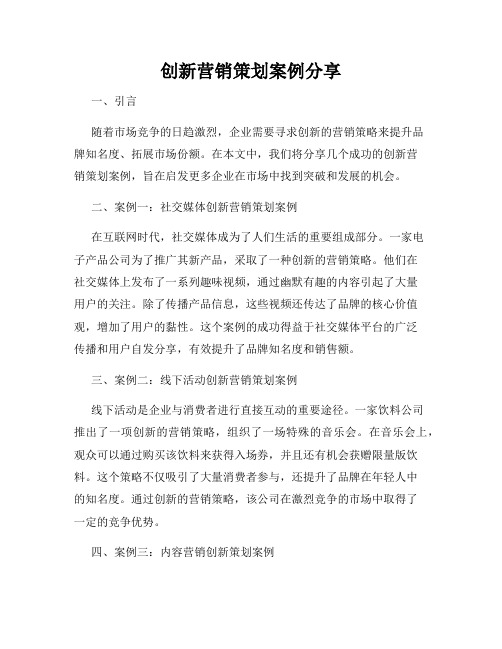 创新营销策划案例分享

一、引言

随着市场竞争的日趋激烈，企业需要寻求创新的营销策略来提升品牌知名度、拓展市场份额。在本文中，我们将分享几个成功的创新营销策划案例，旨在启发更多企业在市场中找到突破和发展的机会。

二、案例一：社交媒体创新营销策划案例

在互联网时代，社交媒体成为了人们生活的重要组成部分。一家电子产品公司为了推广其新产品，采取了一种创新的营销策略。他们在社交媒体上发布了一系列趣味视频，通过幽默有趣的内容引起了大量用户的关注。除了传播产品信息，这些视频还传达了品牌的核心价值观，增加了用户的黏性。这个案例的成功得益于社交媒体平台的广泛传播和用户自发分享，有效提升了品牌知名度和销售额。

三、案例二：线下活动创新营销策划案例

线下活动是企业与消费者进行直接互动的重要途径。一家饮料公司推出了一项创新的营销策略，组织了一场特殊的音乐会。在音乐会上，观众可以通过购买该饮料来获得入场券，并且还有机会获赠限量版饮料。这个策略不仅吸引了大量消费者参与，还提升了品牌在年轻人中的知名度。通过创新的营销策略，该公司在激烈竞争的市场中取得了一定的竞争优势。

四、案例三：内容营销创新策划案例